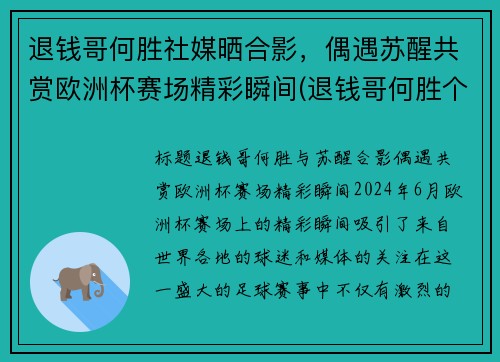 退钱哥何胜社媒晒合影，偶遇苏醒共赏欧洲杯赛场精彩瞬间(退钱哥何胜个

标题退钱哥何胜与苏醒合影偶遇共赏欧洲杯赛场精彩瞬间2024年6月欧洲杯赛场上的精彩瞬间吸引了来自世界各地的球迷和媒体的关注在这一盛大的足球赛事中不仅有激烈的